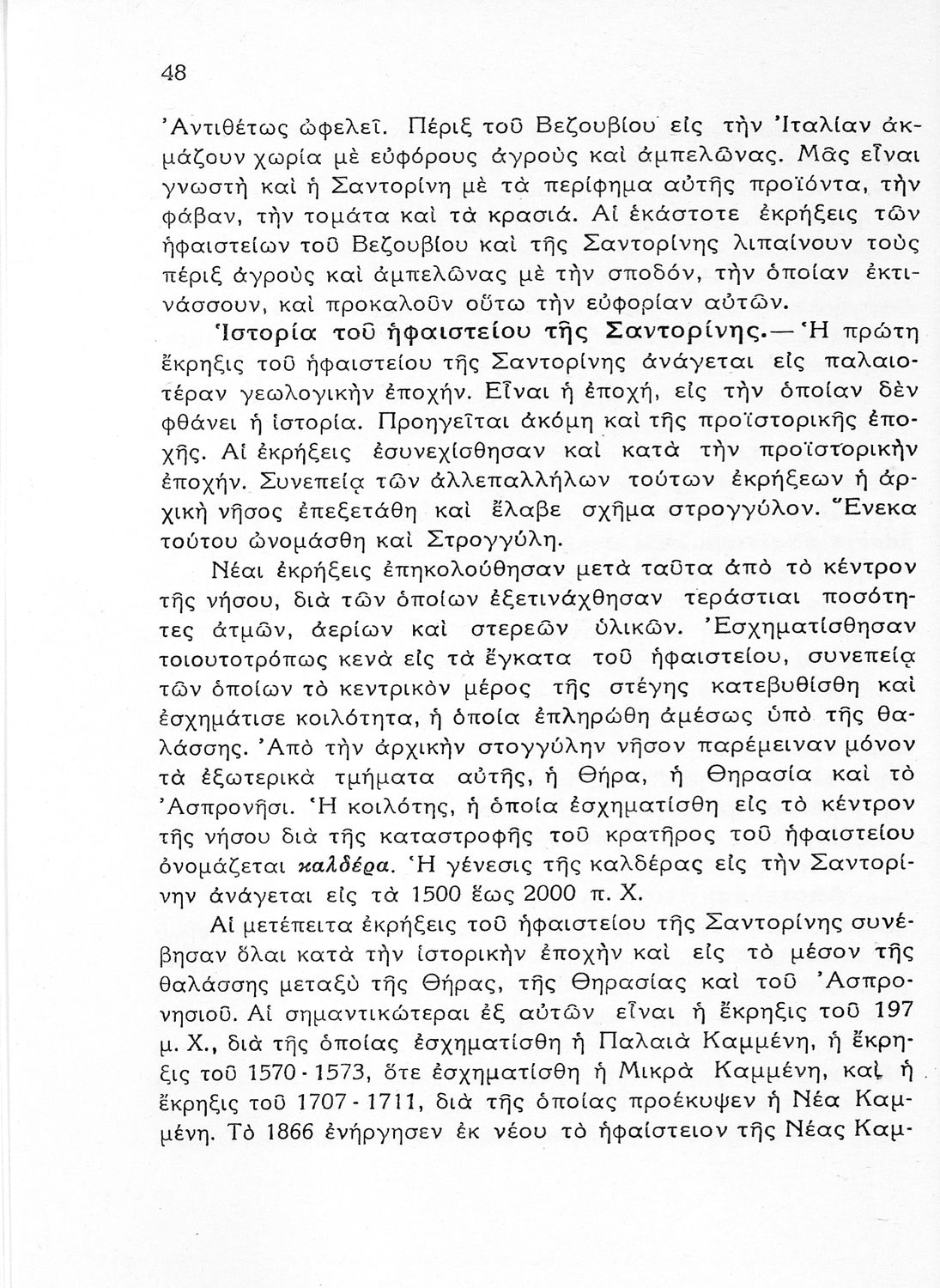 48

Ἀντιθέτως ὠφελεῖ. Πέριξ τοῦ Βεζουβίου εἰς τὴν Ἰταλίαν ἀκμάζουν χωρία μὲ εὐφόρους ἀγροὺς καὶ ἀμπελῶνας. Μᾶς εἶναι γνωστὴ καὶ ἡ Σαντορίνη μὲ τὰ περίφημα αὐτῆς προϊόντα, τὴν φάβαν, τὴν τομάτα καὶ τὰ κρασιά. Αἱ ἑκάστοτε ἐκρήξεις τῶν ἡφαιστείων τοῦ Βεζουβίου καὶ τῆς Σαντορίνης λιπαίνουν τοὺς πέριξ ἀγροὺς καὶ ἀμπελῶνας μὲ τὴν σποδόν, τὴν ὁποίαν ἐκτινάσσουν, καὶ προκαλοῦν οὕτω τὴν εὐφορίαν αὐτῶν.

Ἱστορία τοῦ ἡφαιστείου τῆς Σαντορίνης.— Ἡ πρώτη ἔκρηξις τοῦ ἡφαιστείου τῆς Σαντορίνης ἀνάγεται εἰς παλαιοτέραν γεωλογικὴν ἐποχήν. Εἶναι ἡ ἐποχή, εἰς τὴν ὁποίαν δὲν φθάνει ἡ ἱστορία. Προηγεῖται ἀκόμη καὶ τῆς προϊστορικῆς ἐποχῆς. Αἱ ἐκρήξεις ἐσυνεχίσθησαν καὶ κατὰ τὴν προϊστορικὴν ἐποχήν. Συνεπείᾳ τῶν ἀλλεπαλλήλων τούτων ἐκρήξεων ἡ ἀρχικὴ νῆσος ἐπεξετάθη καὶ ἔλαβε σχῆμα στρογγύλον. Ἕνεκα τούτου ὠνομάσθη καὶ Στρογγύλη.

Νέαι ἐκρήξεις ἐπηκολούθησαν μετὰ ταῦτα ἀπὸ τὸ κέντρον τῆς νήσου, διὰ τῶν ὁποίων ἐξετινάχθησαν τεράστιαι ποσότητες ἀτμῶν, ἀερίων καὶ στερεῶν ὑλικῶν. Ἐσχηματίσθησαν τοιουτοτρόπως κενὰ εἰς τὰ ἔγκατα τοῦ ἡφαιστείου, συνεπείᾳ τῶν ὁποίων τὸ κεντρικὸν μέρος τῆς στέγης κατεβυθίσθη καὶ ἐσχημάτισε κοιλότητα, ἡ ὁποία ἐπληρώθη ἀμέσως ὑπὸ τῆς θαλάσσης. Ἀπὸ τὴν ἀρχικὴν στογγύλην νῆσον παρέμειναν μόνον τὰ ἐξωτερικὰ τμήματα αὐτῆς, ἡ Θήρα, ἡ Θηρασία καὶ τὸ Ἀσπρονῆσι. Ἡ κοιλότης, ἡ ὁποία ἐσχηματίσθη εἰς τὸ κέντρον τῆς νήσου διὰ τῆς καταστροφῆς τοῦ κρατῆρος τοῦ ἡφαιστείου ὀνομάζεται καλδέρα. Ἡ γένεσις τῆς καλδέρας εἰς τὴν Σαντορίνην ἀνάγεται εἰς τὰ 1500 ἕως 2000 π. Χ.

Αἱ μετέπειτα ἐκρήξεις τοῦ ἡφαιστείου τῆς Σαντορίνης συνέβησαν ὅλαι κατὰ τὴν ἱστορικὴν ἐποχὴν καὶ εἰς τὸ μέσον τῆς θαλάσσης μεταξὺ τῆς Θήρας, τῆς Θηρασίας καὶ τοῦ Ἀσπρονησιοῦ. Αἱ σημαντικώτεραι ἐξ αὐτῶν εἶναι ἡ ἔκρηξις τοῦ 197 μ. Χ., διὰ τῆς ὁποίας ἐσχηματίσθη ἡ Παλαιὰ Καμμένη, ἡ ἔκρηξις τοῦ 1570 - 1573, ὅτε ἐσχηματίσθη ἡ Μικρὰ Καμμένη, καὶ ἡ ἔκρηξις τοῦ 1707 - 1711, διὰ τῆς ὁποίας προέκυψεν ἡ Νέα Καμμένη. Τὸ 1866 ἐνήργησεν ἐκ νέου τὸ ἡφαίστειον τῆς Νέας Καμ-